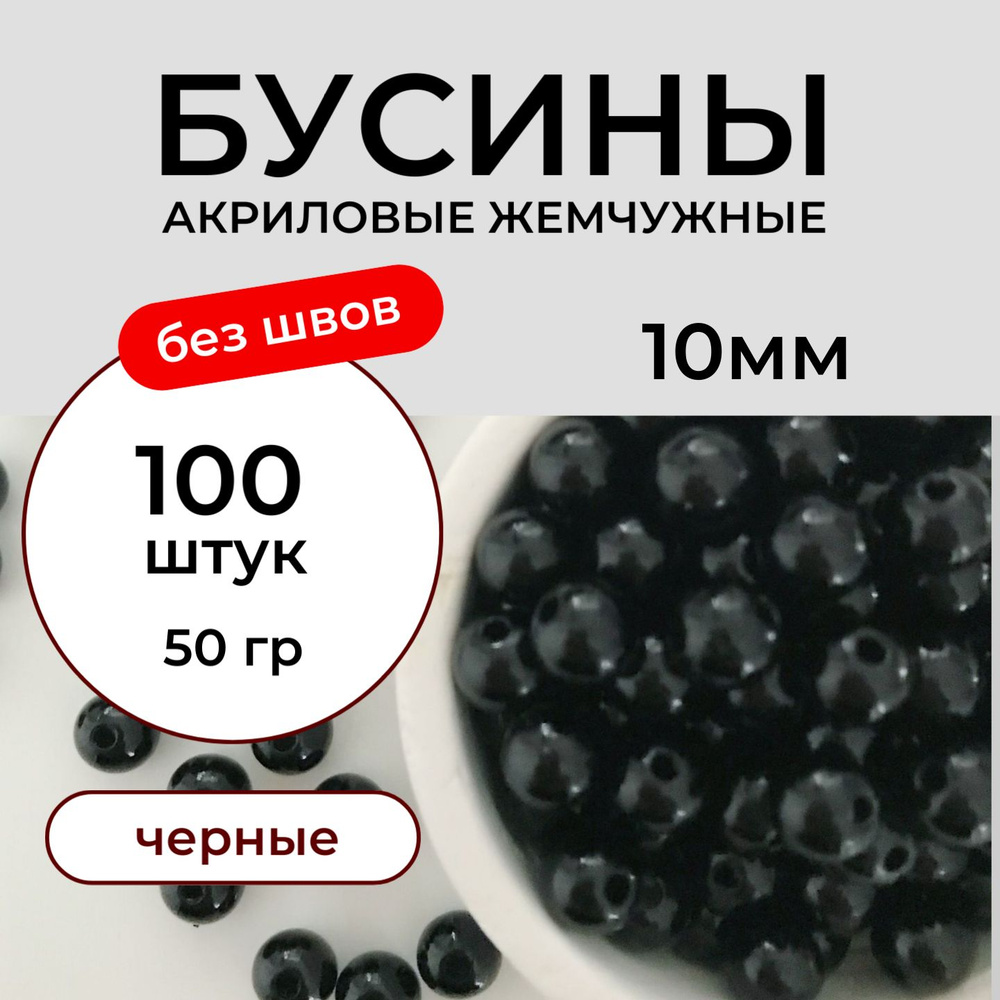 БУСИНЫ
АКРИЛОВЫЕ ЖЕМЧУЖНЫЕ

без швов

10мм

100
штук
50 гр

черные